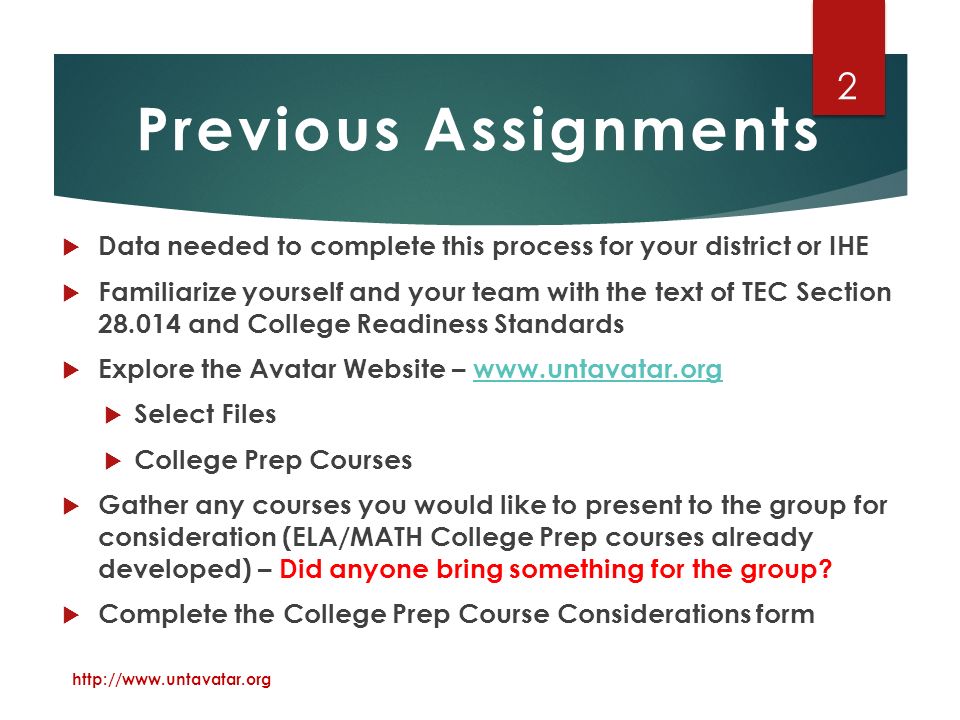 2

Previous Assignments

Data needed to complete this process for your district or IHE

Familiarize yourself and your team with the text of TEC Section 28.014 and College Readiness Standards

Explore the Avatar Website – www.untavatar.org

Select Files

College Prep Courses

Gather any courses you would like to present to the group for consideration (ELA/MATH College Prep courses already developed) – Did anyone bring something for the group?

Complete the College Prep Course Considerations form

http://www.untavatar.org